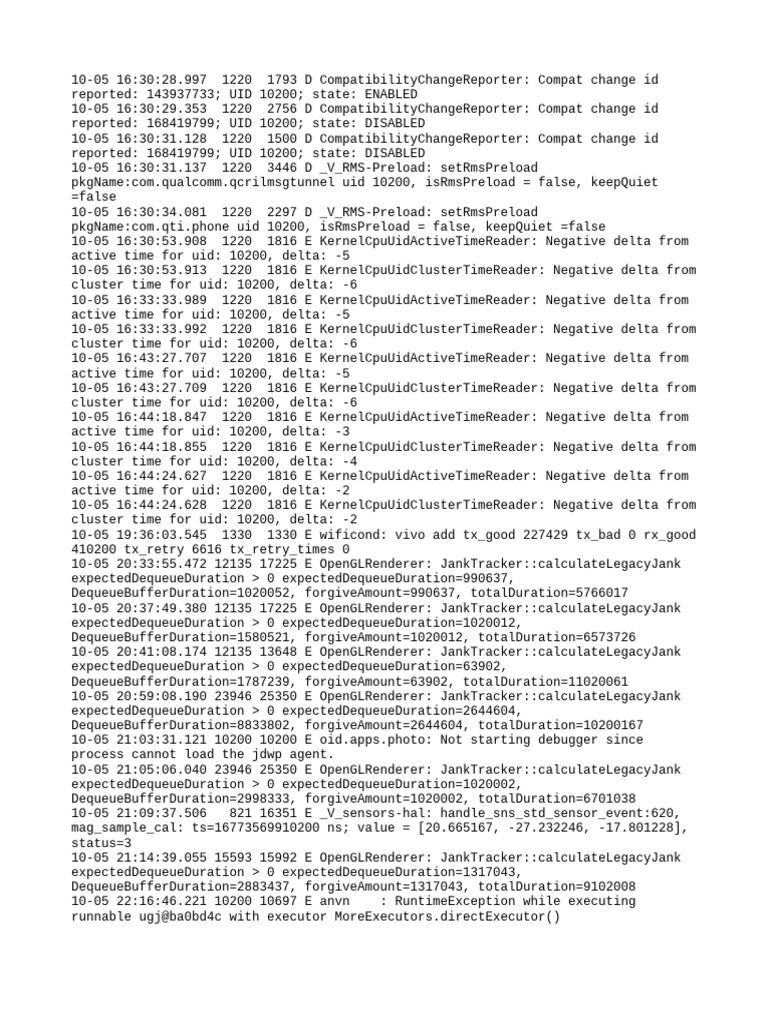 10-05 16:30:28.997  1220  1793 D CompatibilityChangeReporter: Compat change id reported: 143937733; UID 10200; state: ENABLED
10-05 16:30:29.353  1220  2756 D CompatibilityChangeReporter: Compat change id reported: 168419799; UID 10200; state: DISABLED
10-05 16:30:31.128  1220  1500 D CompatibilityChangeReporter: Compat change id reported: 168419799; UID 10200; state: DISABLED
10-05 16:30:31.137  1220  3446 D _V_RMS-Preload: setRmsPreload pkgName:com.qualcomm.qcrilmsgtunnel uid 10200, isRmsPreload = false, keepQuiet =false
10-05 16:30:34.081  1220  2297 D _V_RMS-Preload: setRmsPreload pkgName:com.qti.phone uid 10200, isRmsPreload = false, keepQuiet =false
10-05 16:30:53.908  1220  1816 E KernelCpuUidActiveTimeReader: Negative delta from active time for uid: 10200, delta: -5
10-05 16:30:53.913  1220  1816 E KernelCpuUidClusterTimeReader: Negative delta from cluster time for uid: 10200, delta: -6
10-05 16:33:33.989  1220  1816 E KernelCpuUidActiveTimeReader: Negative delta from active time for uid: 10200, delta: -5
10-05 16:33:33.992  1220  1816 E KernelCpuUidClusterTimeReader: Negative delta from cluster time for uid: 10200, delta: -6
10-05 16:43:27.707  1220  1816 E KernelCpuUidActiveTimeReader: Negative delta from active time for uid: 10200, delta: -5
10-05 16:43:27.709  1220  1816 E KernelCpuUidClusterTimeReader: Negative delta from cluster time for uid: 10200, delta: -6
10-05 16:44:18.847  1220  1816 E KernelCpuUidActiveTimeReader: Negative delta from active time for uid: 10200, delta: -3
10-05 16:44:18.855  1220  1816 E KernelCpuUidClusterTimeReader: Negative delta from cluster time for uid: 10200, delta: -4
10-05 16:44:24.627  1220  1816 E KernelCpuUidActiveTimeReader: Negative delta from active time for uid: 10200, delta: -2
10-05 16:44:24.628  1220  1816 E KernelCpuUidClusterTimeReader: Negative delta from cluster time for uid: 10200, delta: -2
10-05 19:36:03.545  1330  1330 E wificond: vivo add tx_good 227429 tx_bad 0 rx_good 410200 tx_retry 6616 tx_retry_times 0
10-05 20:33:55.472 12135 17225 E OpenGLRenderer: JankTracker::calculateLegacyJank expectedDequeueDuration > 0 expectedDequeueDuration=990637, DequeueBufferDuration=1020052, forgiveAmount=990637, totalDuration=5766017
10-05 20:37:49.380 12135 17225 E OpenGLRenderer: JankTracker::calculateLegacyJank expectedDequeueDuration > 0 expectedDequeueDuration=1020012, DequeueBufferDuration=1580521, forgiveAmount=1020012, totalDuration=6573726
10-05 20:41:08.174 12135 13648 E OpenGLRenderer: JankTracker::calculateLegacyJank expectedDequeueDuration > 0 expectedDequeueDuration=63902, DequeueBufferDuration=1787239, forgiveAmount=63902, totalDuration=11020061
10-05 20:59:08.190 23946 25350 E OpenGLRenderer: JankTracker::calculateLegacyJank expectedDequeueDuration > 0 expectedDequeueDuration=2644604, DequeueBufferDuration=8833802, forgiveAmount=2644604, totalDuration=10200167
10-05 21:03:31.121 10200 10200 E oid.apps.photo: Not starting debugger since process cannot load the jdwp agent.
10-05 21:05:06.040 23946 25350 E OpenGLRenderer: JankTracker::calculateLegacyJank expectedDequeueDuration > 0 expectedDequeueDuration=1020002, DequeueBufferDuration=2998333, forgiveAmount=1020002, totalDuration=6701038
10-05 21:09:37.506   821 16351 E _V_sensors-hal: handle_sns_std_sensor_event:620, mag_sample_cal: ts=16773569910200 ns; value = [20.665167, -27.232246, -17.801228], status=3
10-05 21:14:39.055 15593 15992 E OpenGLRenderer: JankTracker::calculateLegacyJank expectedDequeueDuration > 0 expectedDequeueDuration=1317043, DequeueBufferDuration=2883437, forgiveAmount=1317043, totalDuration=9102008
10-05 22:16:46.221 10200 10697 E anvn    : RuntimeException while executing runnable ugj@ba0bd4c with executor MoreExecutors.directExecutor()